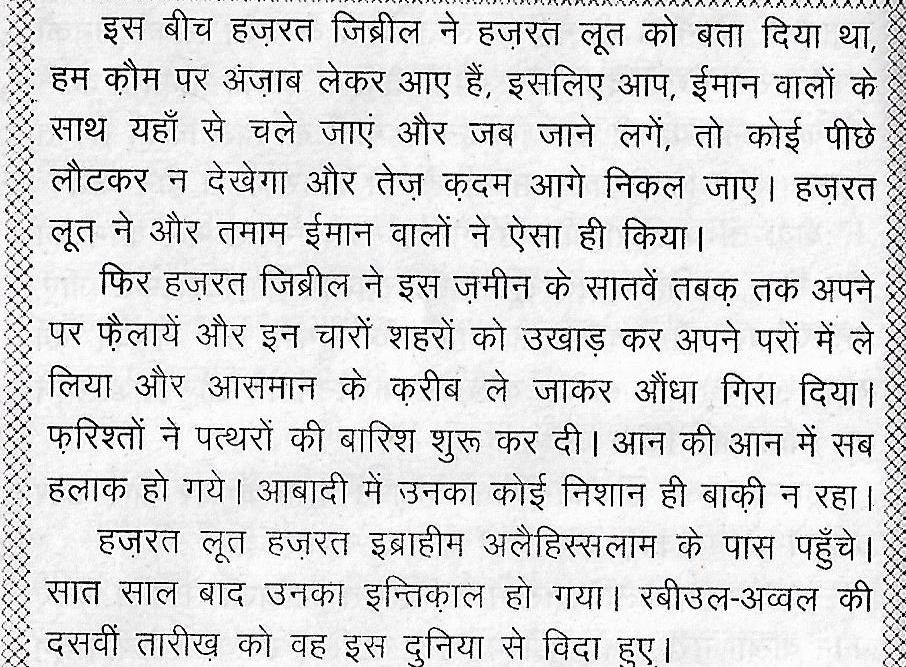 इस बीच हज़रत जिब्रील ने हज़रत लूत को बता दिया था, हम क़ौम पर अंज़ाब लेकर आए हैं, इसलिए आप, ईमान वालों के साथ यहाँ से चले जाएं और जब जाने लगें, तो कोई पीछे लौटकर न देखेगा और तेज़ क़दम आगे निकल जाए। हज़रत लूत ने और तमाम ईमान वालों ने ऐसा ही किया।

फिर हज़रत जिब्रील ने इस ज़मीन के सातवें तबक़ तक अपने पर फ़ैलायें और इन चारों शहरों को उखाड़ कर अपने परों में ले लिया और आसमान के क़रीब ले जाकर औंधा गिरा दिया। फ़रिश्तों ने पत्थरों की बारिश शुरू कर दी। आन की आन में सब हलाक हो गये। आबादी में उनका कोई निशान ही बाक़ी न रहा।

हज़रत लूत हज़रत इब्राहीम अलैहिस्सलाम के पास पहुँचे। सात साल बाद उनका इन्तिक़ाल हो गया। रबीउल-अव्वल की दसवीं तारीख़ को वह इस दुनिया से विदा हुए।